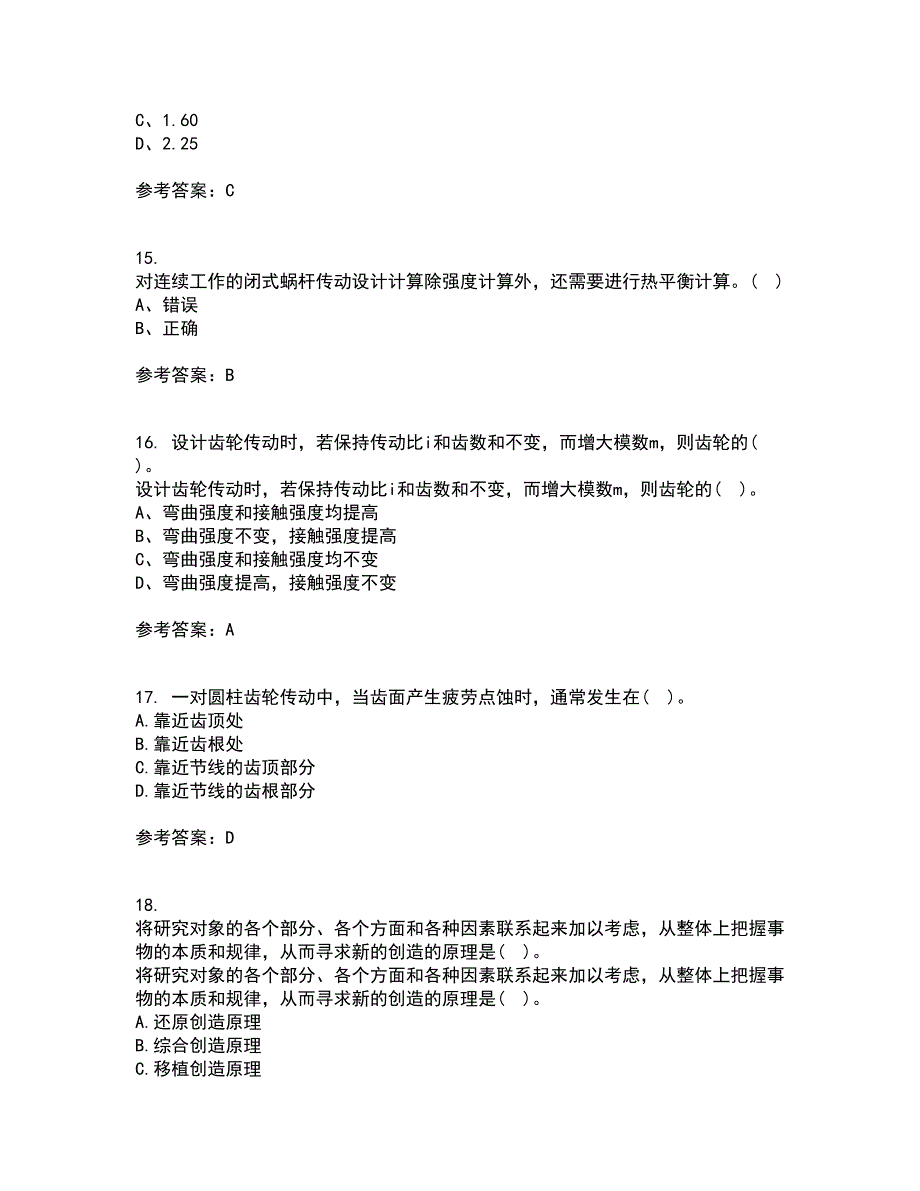 C、1.60
D、2.25

参考答案：C

15.
对连续工作的闭式蜗杆传动设计计算除强度计算外，还需要进行热平衡计算。（ ）
A、错误
B、正确

参考答案：B

16. 设计齿轮传动时，若保持传动比i和齿数和不变，而增大模数m，则齿轮的（ ）。
设计齿轮传动时，若保持传动比i和齿数和不变，而增大模数m，则齿轮的（ ）。
A、弯曲强度和接触强度均提高
B、弯曲强度不变，接触强度提高
C、弯曲强度和接触强度均不变
D、弯曲强度提高，接触强度不变

参考答案：A

17. 一对圆柱齿轮传动中，当齿面产生疲劳点蚀时，通常发生在（ ）。
A.靠近齿顶处
B.靠近齿根处
C.靠近节线的齿顶部分
D.靠近节线的齿根部分

参考答案：D

18.
将研究对象的各个部分、各个方面和各种因素联系起来加以考虑，从整体上把握事物的本质和规律，从而寻求新的创造的原理是（ ）。
将研究对象的各个部分、各个方面和各种因素联系起来加以考虑，从整体上把握事物的本质和规律，从而寻求新的创造的原理是（ ）。
A.还原创造原理
B.综合创造原理
C.移植创造原理